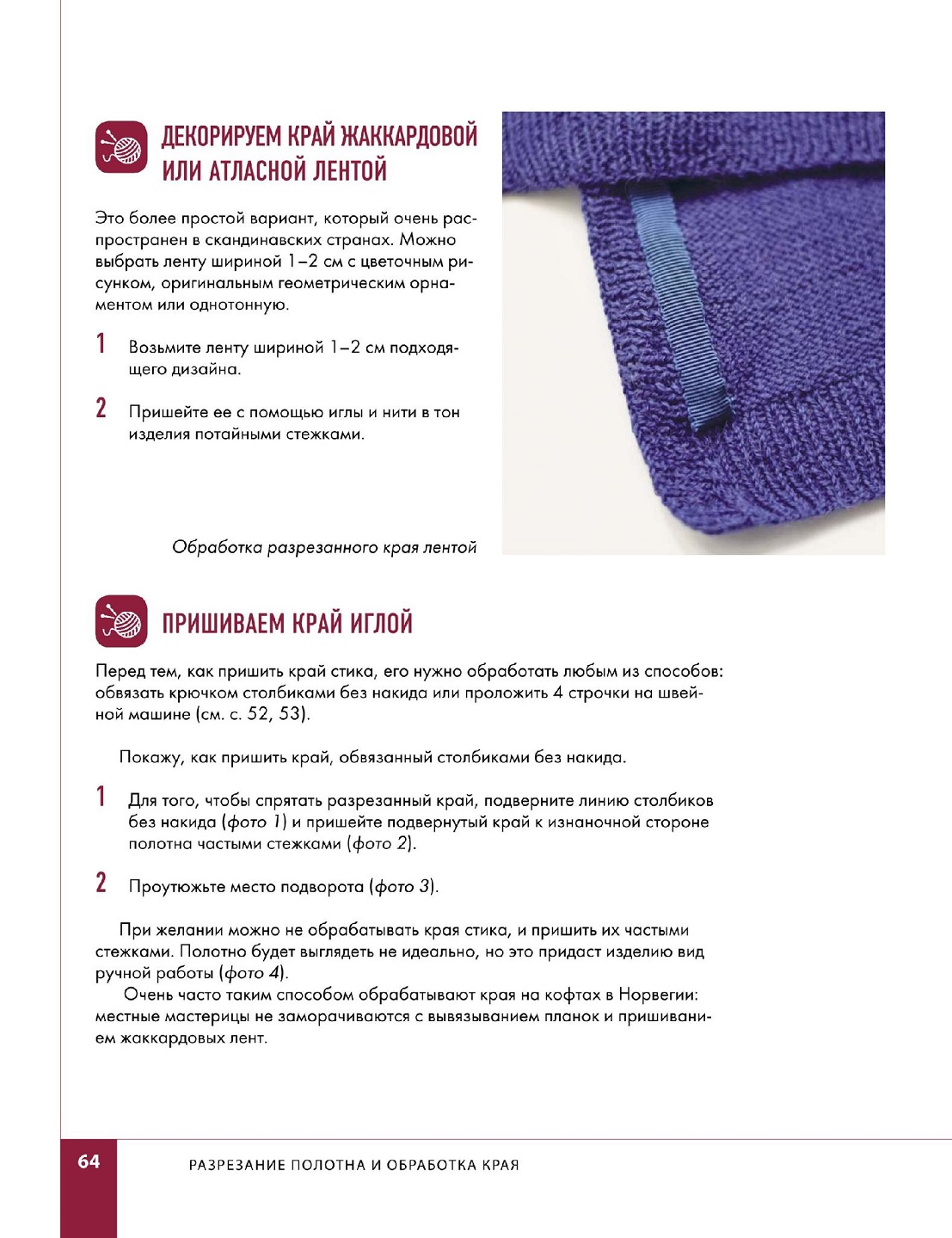 ДЕКОРИРУЕМ КРАЙ ЖАККАРДОВОЙ ИЛИ АТЛАСНОЙ ЛЕНТОЙ

Это более простой вариант, который очень распространен в скандинавских странах. Можно выбрать ленту шириной 1–2 см с цветочным рисунком, оригинальным геометрическим орнаментом или однотонную.

1 Возьмите ленту шириной 1–2 см подходящего дизайна.

2 Пришейте ее с помощью иглы и нити в тон изделия потайными стежками.

Обработка разрезанного края лентой

ПРИШИВАЕМ КРАЙ ИГЛОЙ

Перед тем, как пришить край стика, его нужно обработать любым из способов: обвязать крючком столбиками без накида или проложить 4 строчки на швейной машине (см. с. 52, 53).

Покажу, как пришить край, обвязанный столбиками без накида.

1 Для того, чтобы спрятать разрезанный край, подверните линию столбиков без накида (фото 1) и пришейте подвернутый край к изнаночной стороне полотна частыми стежками (фото 2).

2 Проутюжьте место подворота (фото 3).

При желании можно не обрабатывать края стика, и пришить их частыми стежками. Полотно будет выглядеть не идеально, но это придаст изделию вид ручной работы (фото 4).

Очень часто таким способом обрабатывают края на кофтах в Норвегии: местные мастерицы не заморачиваются с вывязыванием планок и пришиванием жаккардовых лент.

64 РАЗРЕЗАНИЕ ПОЛОТНА И ОБРАБОТКА КРАЯ